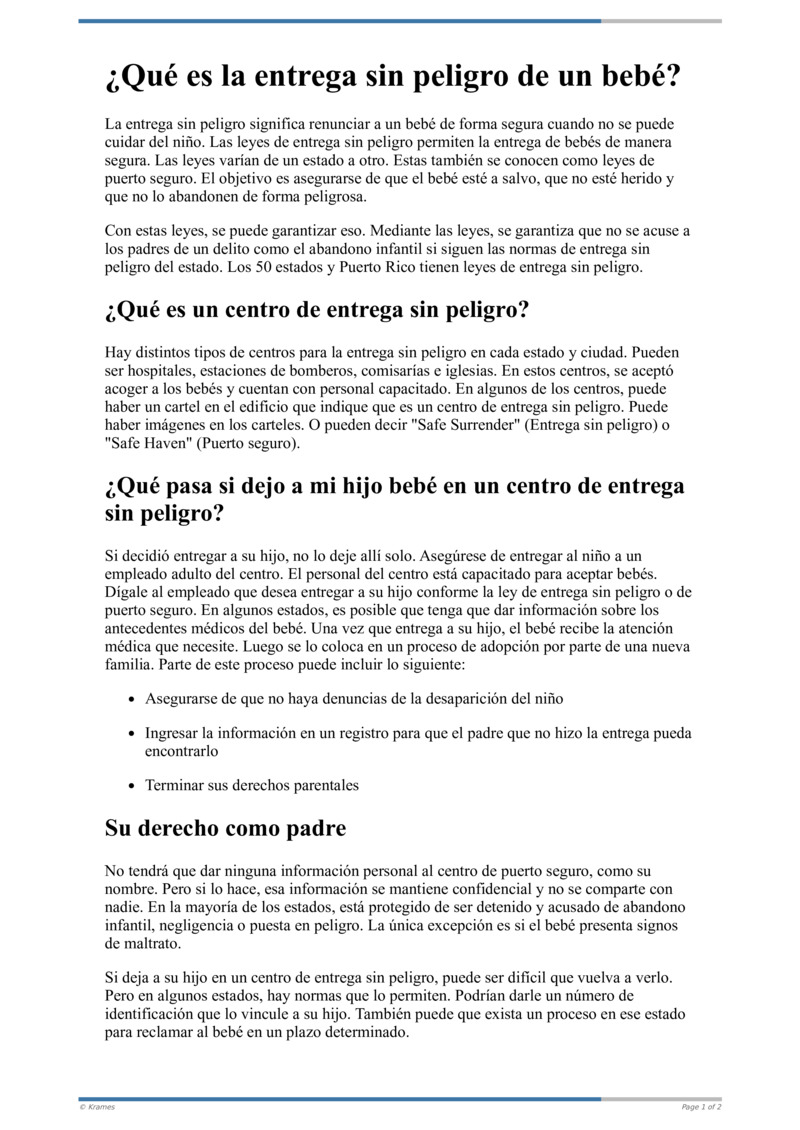 ¿Qué es la entrega sin peligro de un bebé?

La entrega sin peligro significa renunciar a un bebé de forma segura cuando no se puede cuidar del niño. Las leyes de entrega sin peligro permiten la entrega de bebés de manera segura. Las leyes varían de un estado a otro. Estas también se conocen como leyes de puerto seguro. El objetivo es asegurarse de que el bebé esté a salvo, que no esté herido y que no lo abandonen de forma peligrosa.

Con estas leyes, se puede garantizar eso. Mediante las leyes, se garantiza que no se acuse a los padres de un delito como el abandono infantil si siguen las normas de entrega sin peligro del estado. Los 50 estados y Puerto Rico tienen leyes de entrega sin peligro.

¿Qué es un centro de entrega sin peligro?

Hay distintos tipos de centros para la entrega sin peligro en cada estado y ciudad. Pueden ser hospitales, estaciones de bomberos, comisarías e iglesias. En estos centros, se aceptó acoger a los bebés y cuentan con personal capacitado. En algunos de los centros, puede haber un cartel en el edificio que indique que es un centro de entrega sin peligro. Puede haber imágenes en los carteles. O pueden decir "Safe Surrender" (Entrega sin peligro) o "Safe Haven" (Puerto seguro).

¿Qué pasa si dejo a mi hijo bebé en un centro de entrega sin peligro?

Si decidió entregar a su hijo, no lo deje allí solo. Asegúrese de entregar al niño a un empleado adulto del centro. El personal del centro está capacitado para aceptar bebés. Dígale al empleado que desea entregar a su hijo conforme la ley de entrega sin peligro o de puerto seguro. En algunos estados, es posible que tenga que dar información sobre los antecedentes médicos del bebé. Una vez que entrega a su hijo, el bebé recibe la atención médica que necesite. Luego se lo coloca en un proceso de adopción por parte de una nueva familia. Parte de este proceso puede incluir lo siguiente:

• Asegurarse de que no haya denuncias de la desaparición del niño

• Ingresar la información en un registro para que el padre que no hizo la entrega pueda encontrarlo

• Terminar sus derechos parentales

Su derecho como padre

No tendrá que dar ninguna información personal al centro de puerto seguro, como su nombre. Pero si lo hace, esa información se mantiene confidencial y no se comparte con nadie. En la mayoría de los estados, está protegido de ser detenido y acusado de abandono infantil, negligencia o puesta en peligro. La única excepción es si el bebé presenta signos de maltrato.

Si deja a su hijo en un centro de entrega sin peligro, puede ser difícil que vuelva a verlo. Pero en algunos estados, hay normas que lo permiten. Podrían darle un número de identificación que lo vincule a su hijo. También puede que exista un proceso en ese estado para reclamar al bebé en un plazo determinado.

© Krames Page 1 of 2